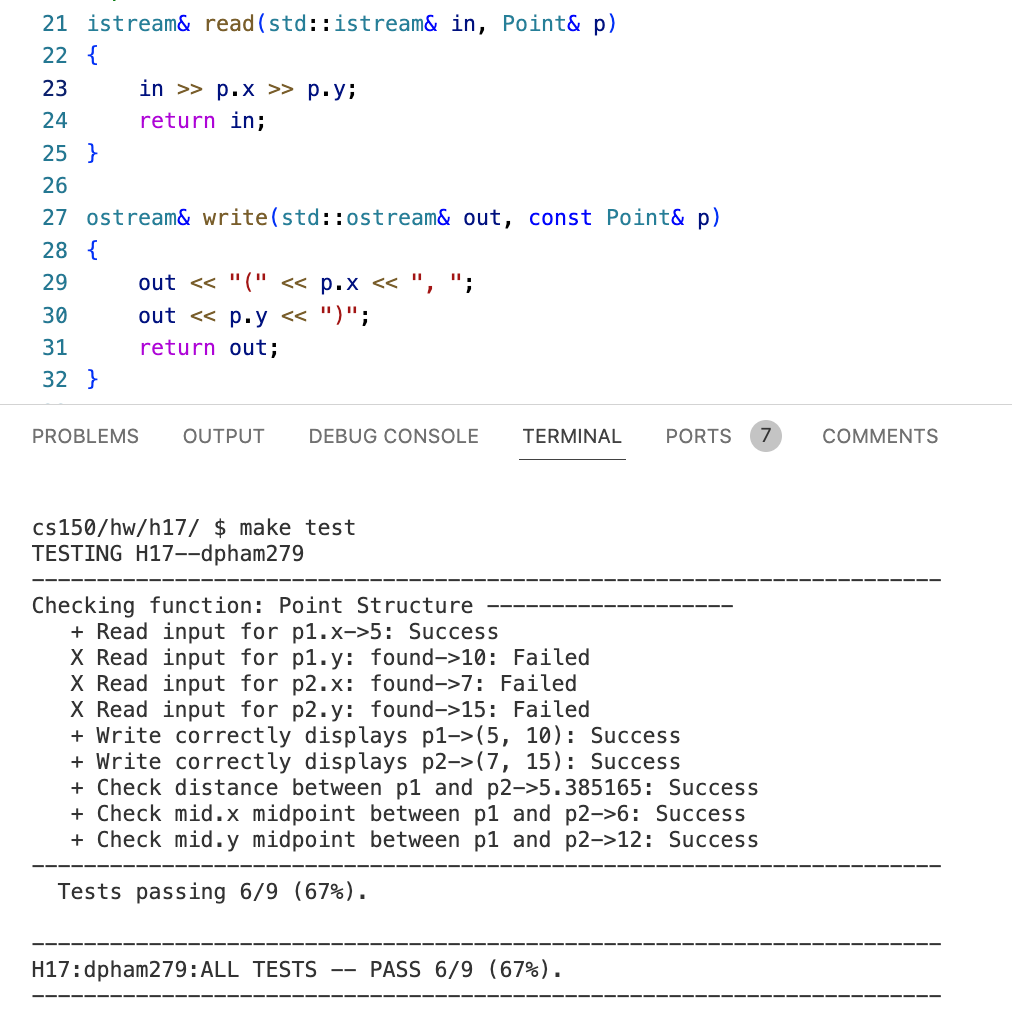 21 istream& read(std::istream& in, Point& p)
22 {
23     in >> p.x >> p.y;
24     return in;
25 }
26
27 ostream& write(std::ostream& out, const Point& p)
28 {
29     out << "(" << p.x << ", ";
30     out << p.y << ")";
31     return out;
32 }

PROBLEMS    OUTPUT    DEBUG CONSOLE    TERMINAL    PORTS 7    COMMENTS

cs150/hw/h17/ $ make test
TESTING H17--dpham279
----------------------------------------------------------------------
Checking function: Point Structure -------------------
   + Read input for p1.x->5: Success
   X Read input for p1.y: found->10: Failed
   X Read input for p2.x: found->7: Failed
   X Read input for p2.y: found->15: Failed
   + Write correctly displays p1->(5, 10): Success
   + Write correctly displays p2->(7, 15): Success
   + Check distance between p1 and p2->5.385165: Success
   + Check mid.x midpoint between p1 and p2->6: Success
   + Check mid.y midpoint between p1 and p2->12: Success
----------------------------------------------------------------------
  Tests passing 6/9 (67%).

----------------------------------------------------------------------
H17:dpham279:ALL TESTS -- PASS 6/9 (67%).
----------------------------------------------------------------------